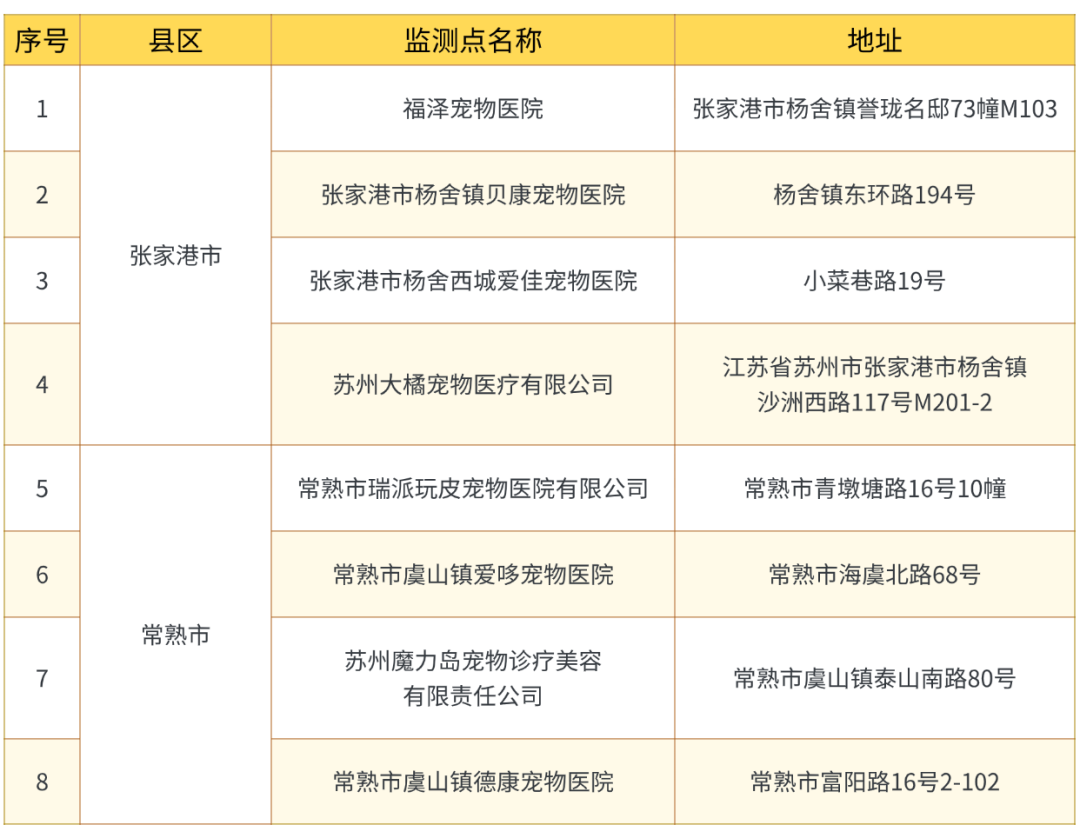 | 序号 | 县区 | 监测点名称 | 地址 |
|---|---|---|---|
| 1 | 张家港市 | 福泽宠物医院 | 张家港市杨舍镇誉珑名邸73幢M103 |
| 2 |  | 张家港市杨舍镇贝康宠物医院 | 杨舍镇东环路194号 |
| 3 |  | 张家港市杨舍西城爱佳宠物医院 | 小菜巷路19号 |
| 4 |  | 苏州大橘宠物医疗有限公司 | 江苏省苏州市张家港市杨舍镇沙洲西路117号M201-2 |
| 5 | 常熟市 | 常熟市瑞派玩皮宠物医院有限公司 | 常熟市青墩塘路16号10幢 |
| 6 |  | 常熟市虞山镇爱哆宠物医院 | 常熟市海虞北路68号 |
| 7 |  | 苏州魔力岛宠物诊疗美容有限责任公司 | 常熟市虞山镇泰山南路80号 |
| 8 |  | 常熟市虞山镇德康宠物医院 | 常熟市富阳路16号2-102 |